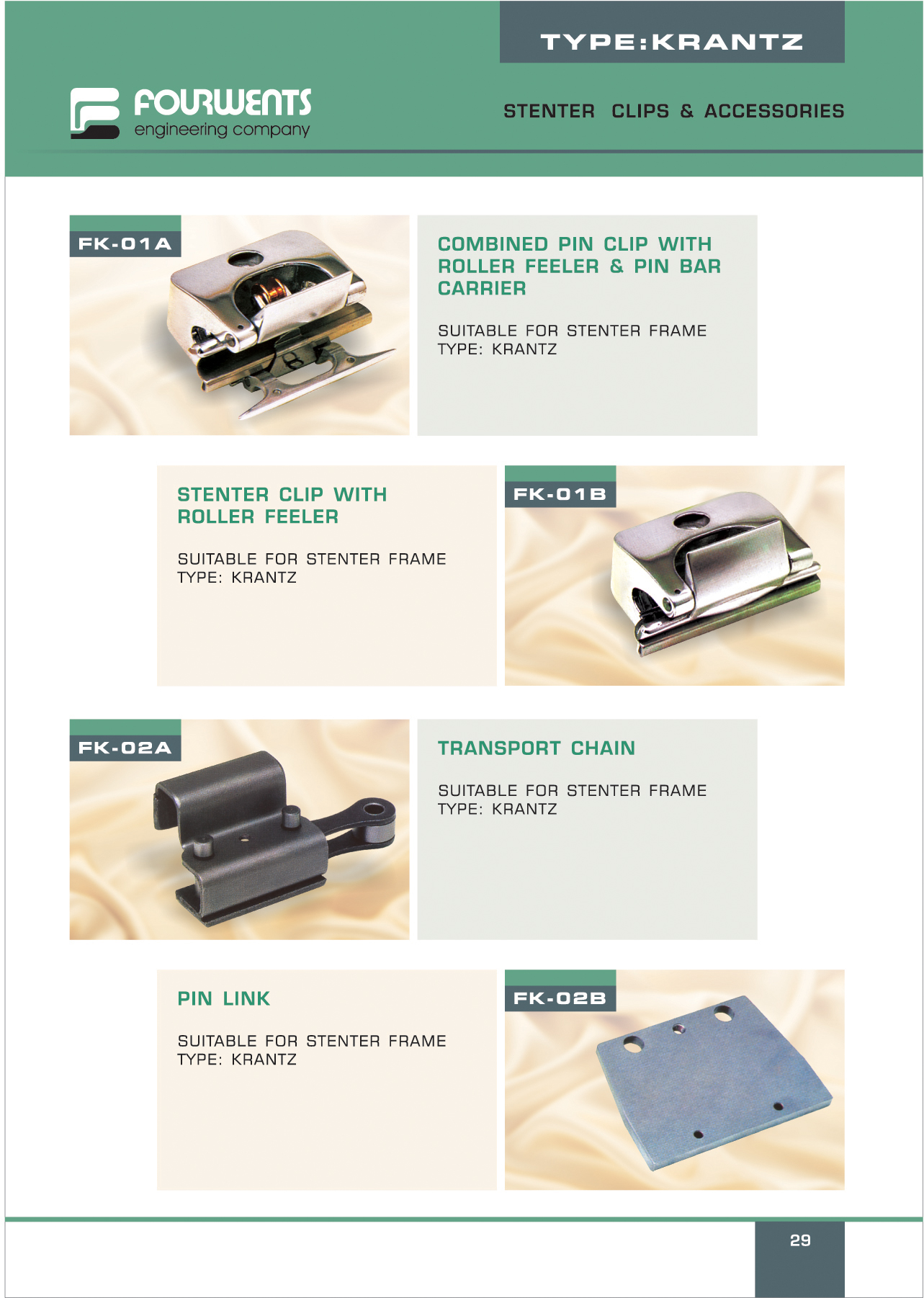 TYPE:KRANTZ

FOURWENTS
engineering company

STENTER CLIPS & ACCESSORIES

FK-01A

COMBINED PIN CLIP WITH ROLLER FEELER & PIN BAR CARRIER

SUITABLE FOR STENTER FRAME
TYPE: KRANTZ

STENTER CLIP WITH ROLLER FEELER

SUITABLE FOR STENTER FRAME
TYPE: KRANTZ

FK-01B

FK-02A

TRANSPORT CHAIN

SUITABLE FOR STENTER FRAME
TYPE: KRANTZ

PIN LINK

SUITABLE FOR STENTER FRAME
TYPE: KRANTZ

FK-02B

29